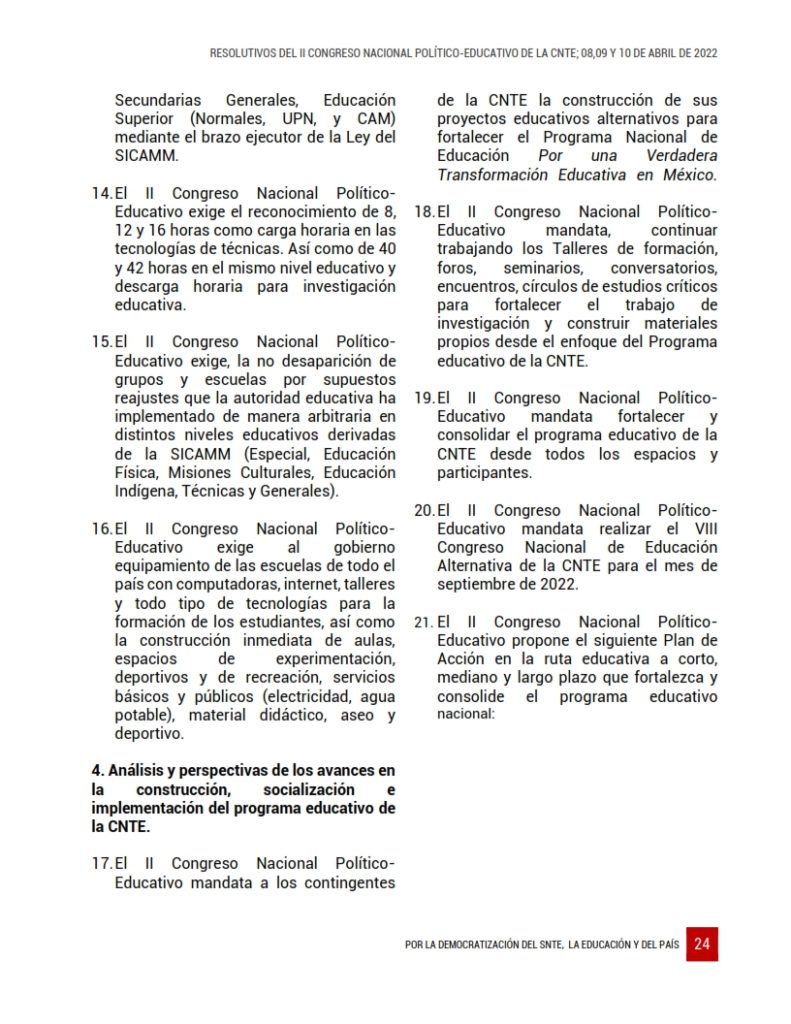 RESOLUTIVOS DEL II CONGRESO NACIONAL POLÍTICO-EDUCATIVO DE LA CNTE; 08,09 Y 10 DE ABRIL DE 2022

Secundarias Generales, Educación Superior (Normales, UPN, y CAM) mediante el brazo ejecutor de la Ley del SICAMM.

14. El II Congreso Nacional Político-Educativo exige el reconocimiento de 8, 12 y 16 horas como carga horaria en las tecnologías de técnicas. Así como de 40 y 42 horas en el mismo nivel educativo y descarga horaria para investigación educativa.

15. El II Congreso Nacional Político-Educativo exige, la no desaparición de grupos y escuelas por supuestos reajustes que la autoridad educativa ha implementado de manera arbitraria en distintos niveles educativos derivadas de la SICAMM (Especial, Educación Física, Misiones Culturales, Educación Indígena, Técnicas y Generales).

16. El II Congreso Nacional Político-Educativo exige al gobierno equipamiento de las escuelas de todo el país con computadoras, internet, talleres y todo tipo de tecnologías para la formación de los estudiantes, así como la construcción inmediata de aulas, espacios de experimentación, deportivos y de recreación, servicios básicos y públicos (electricidad, agua potable), material didáctico, aseo y deportivo.

4. Análisis y perspectivas de los avances en la construcción, socialización e implementación del programa educativo de la CNTE.

17. El II Congreso Nacional Político-Educativo mandata a los contingentes de la CNTE la construcción de sus proyectos educativos alternativos para fortalecer el Programa Nacional de Educación Por una Verdadera Transformación Educativa en México.

18. El II Congreso Nacional Político-Educativo mandata, continuar trabajando los Talleres de formación, foros, seminarios, conversatorios, encuentros, círculos de estudios críticos para fortalecer el trabajo de investigación y construir materiales propios desde el enfoque del Programa educativo de la CNTE.

19. El II Congreso Nacional Político-Educativo mandata fortalecer y consolidar el programa educativo de la CNTE desde todos los espacios y participantes.

20. El II Congreso Nacional Político-Educativo mandata realizar el VIII Congreso Nacional de Educación Alternativa de la CNTE para el mes de septiembre de 2022.

21. El II Congreso Nacional Político-Educativo propone el siguiente Plan de Acción en la ruta educativa a corto, mediano y largo plazo que fortalezca y consolide el programa educativo nacional:

POR LA DEMOCRATIZACIÓN DEL SNTE, LA EDUCACIÓN Y DEL PAÍS 24